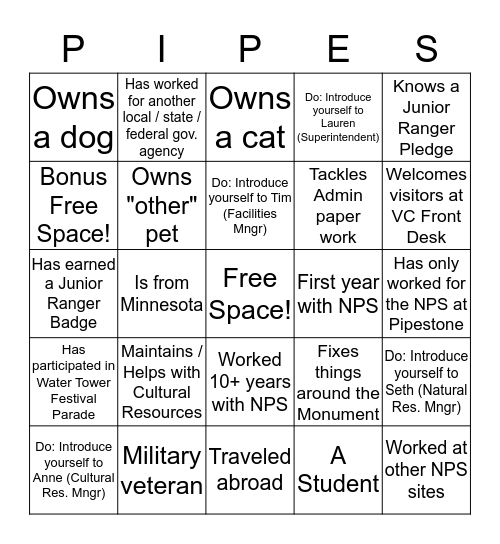 | P | I | P | E | S |
|---|---|---|---|---|
| Owns a dog | Has worked for another local / state / federal gov. agency | Owns a cat | Do: Introduce yourself to Lauren (Superintendent) | Knows a Junior Ranger Pledge |
| Bonus Free Space! | Owns "other" pet | Do: Introduce yourself to Tim (Facilities Mngr) | Tackles Admin paper work | Welcomes visitors at VC Front Desk |
| Has earned a Junior Ranger Badge | Is from Minnesota | Free Space! | First year with NPS | Has only worked for the NPS at Pipestone |
| Has participated in Water Tower Festival Parade | Maintains / Helps with Cultural Resources | Worked 10+ years with NPS | Fixes things around the Monument | Do: Introduce yourself to Seth (Natural Res. Mngr) |
| Do: Introduce yourself to Anne (Cultural Res. Mngr) | Military veteran | Traveled abroad | A Student | Worked at other NPS sites |